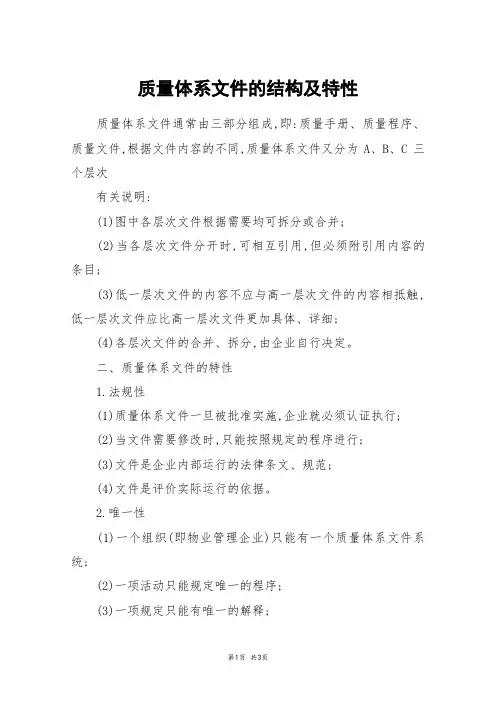 质量体系文件的结构及特性

质量体系文件通常由三部分组成,即:质量手册、质量程序、质量文件,根据文件内容的不同,质量体系文件又分为 A、B、C 三个层次

有关说明:

(1)图中各层次文件根据需要均可拆分或合并;

(2)当各层次文件分开时,可相互引用,但必须附引用内容的条目;

(3)低一层次文件的内容不应与高一层次文件的内容相抵触,低一层次文件应比高一层次文件更加具体、详细;

(4)各层次文件的合并、拆分,由企业自行决定。

二、质量体系文件的特性

1.法规性

(1)质量体系文件一旦被批准实施,企业就必须认证执行;

(2)当文件需要修改时,只能按照规定的程序进行;

(3)文件是企业内部运行的法律条文、规范;

(4)文件是评价实际运行的依据。

2.唯一性

(1)一个组织(即物业管理企业)只能有一个质量体系文件系统;

(2)一项活动只能规定唯一的程序;

(3)一项规定只能有唯一的解释;

第1页 共3页